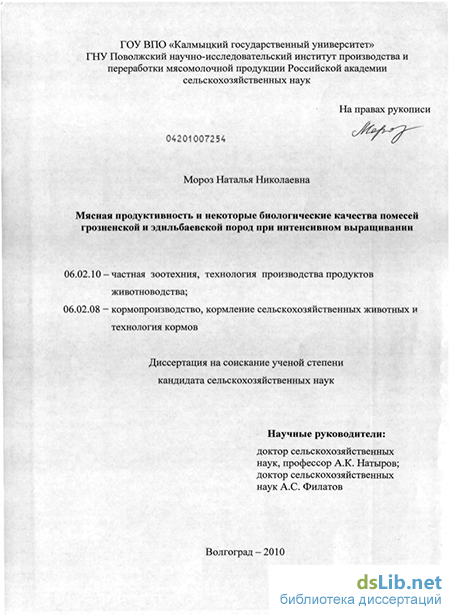 ГОУ ВПО «Калмыцкий государственный университет»
ГНУ Поволжский научно-исследовательский институт производства и переработки мясомолочной продукции Российской академии сельскохозяйственных наук

На правах рукописи

Мороз

04201007254

Мороз Наталья Николаевна

Мясная продуктивность и некоторые биологические качества помесей грозненской и эдильбаевской пород при интенсивном выращивании

06.02.10 – частная зоотехния, технология производства продуктов животноводства;

06.02.08 – кормопроизводство, кормление сельскохозяйственных животных и технология кормов

Диссертация на соискание ученой степени кандидата сельскохозяйственных наук

Научные руководители:
доктор сельскохозяйственных наук, профессор А.К. Натыров;
доктор сельскохозяйственных наук А.С. Филатов

Волгоград – 2010

dsLib.net
библиотека диссертаций